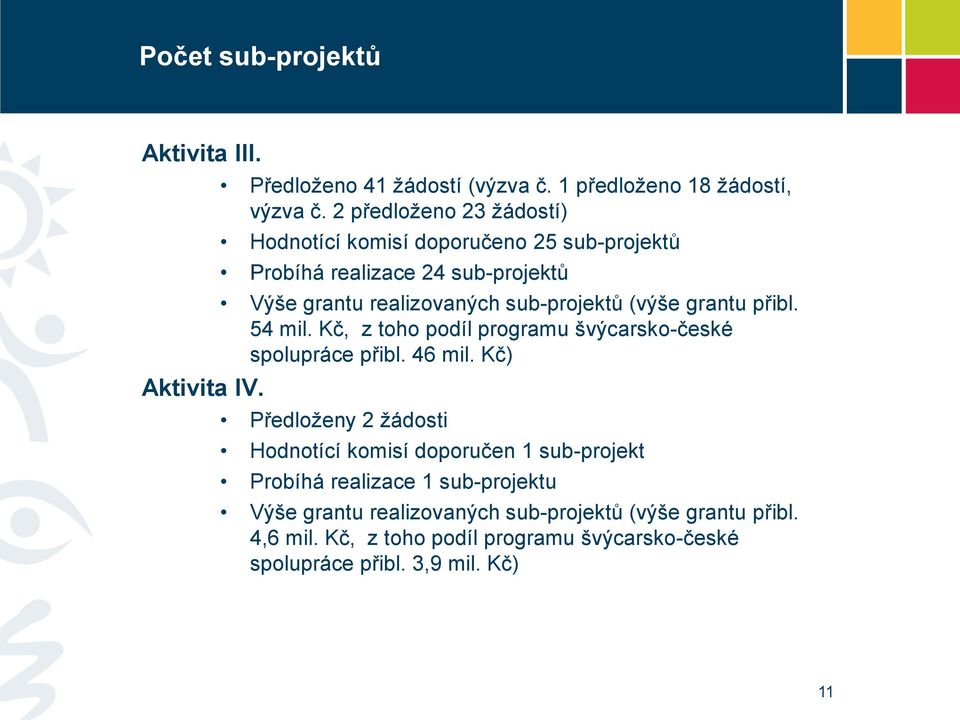 Počet sub-projektů

Aktivita III.

• Předloženo 41 žádostí (výzva č. 1 předloženo 18 žádostí, výzva č. 2 předloženo 23 žádostí)
• Hodnotící komisí doporučeno 25 sub-projektů
• Probíhá realizace 24 sub-projektů
• Výše grantu realizovaných sub-projektů (výše grantu přibl. 54 mil. Kč, z toho podíl programu švýcarsko-české spolupráce přibl. 46 mil. Kč)

Aktivita IV.

• Předloženy 2 žádosti
• Hodnotící komisí doporučen 1 sub-projekt
• Probíhá realizace 1 sub-projektu
• Výše grantu realizovaných sub-projektů (výše grantu přibl. 4,6 mil. Kč, z toho podíl programu švýcarsko-české spolupráce přibl. 3,9 mil. Kč)

11